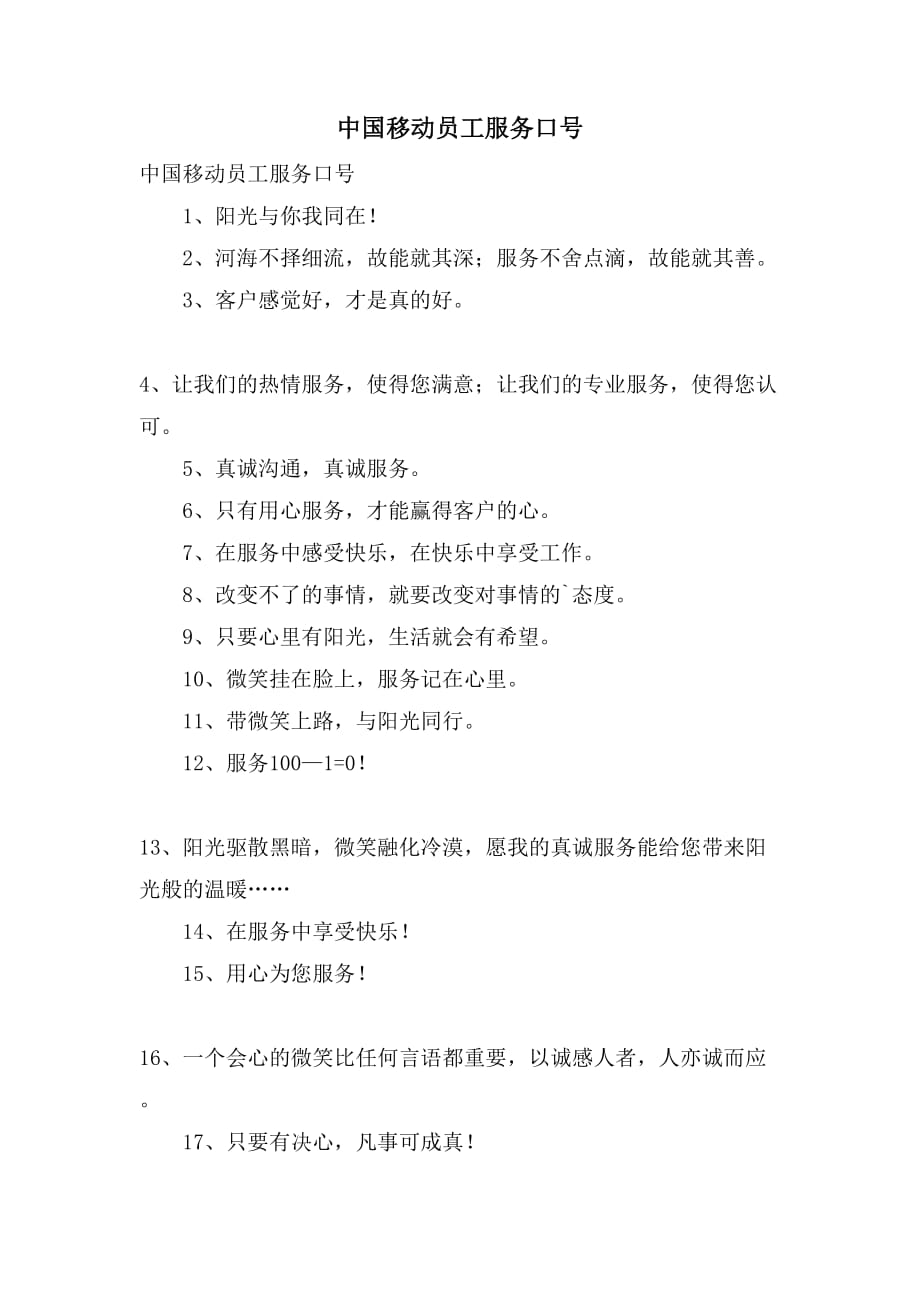 中国移动员工服务口号

中国移动员工服务口号

1、阳光与你我同在！

2、河海不择细流，故能就其深；服务不舍点滴，故能就其善。

3、客户感觉好，才是真的好。

4、让我们的热情服务，使得您满意；让我们的专业服务，使得您认可。

5、真诚沟通，真诚服务。

6、只有用心服务，才能赢得客户的心。

7、在服务中感受快乐，在快乐中享受工作。

8、改变不了的事情，就要改变对事情的`态度。

9、只要心里有阳光，生活就会有希望。

10、微笑挂在脸上，服务记在心里。

11、带微笑上路，与阳光同行。

12、服务100—1=0！

13、阳光驱散黑暗，微笑融化冷漠，愿我的真诚服务能给您带来阳光般的温暖……

14、在服务中享受快乐！

15、用心为您服务！

16、一个会心的微笑比任何言语都重要，以诚感人者，人亦诚而应。

17、只要有决心，凡事可成真！